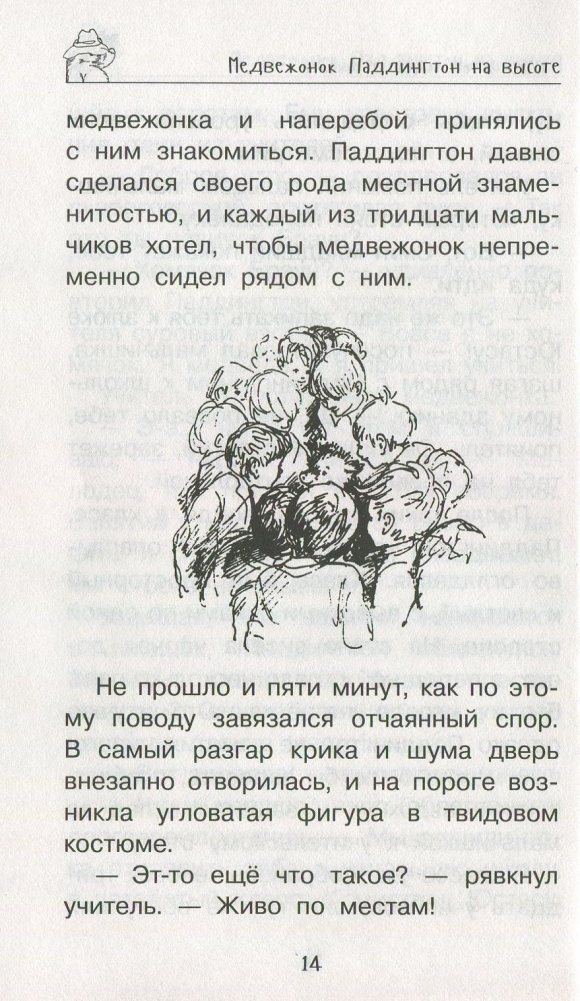 Медвежонок Паддингтон на высоте

медвежонка и наперебой принялись с ним знакомиться. Паддингтон давно сделался своего рода местной знаменитостью, и каждый из тридцати мальчиков хотел, чтобы медвежонок непременно сидел рядом с ним.

Не прошло и пяти минут, как по этому поводу завязался отчаянный спор. В самый разгар крика и шума дверь внезапно отворилась, и на пороге возникла угловатая фигура в твидовом костюме.

— Эт-то ещё что такое? — рявкнул учитель. — Живо по местам!

14